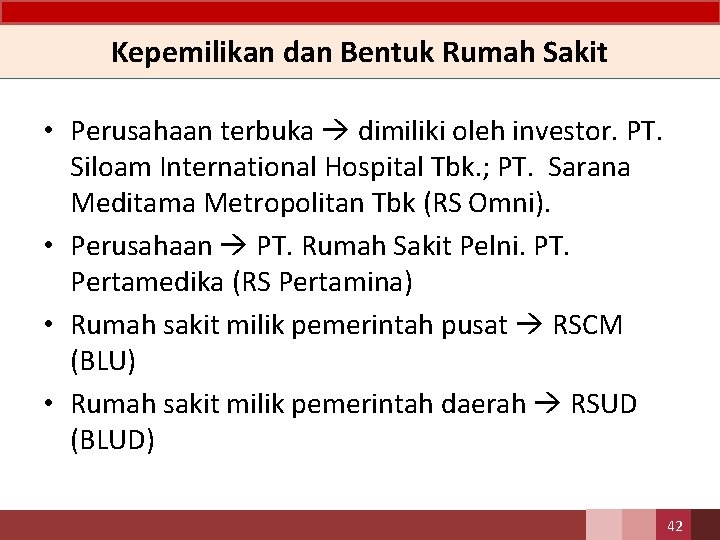 Kepemilikan dan Bentuk Rumah Sakit

• Perusahaan terbuka → dimiliki oleh investor. PT. Siloam International Hospital Tbk.; PT. Sarana Meditama Metropolitan Tbk (RS Omni).
• Perusahaan → PT. Rumah Sakit Pelni. PT. Pertamedika (RS Pertamina)
• Rumah sakit milik pemerintah pusat → RSCM (BLU)
• Rumah sakit milik pemerintah daerah → RSUD (BLUD)

42